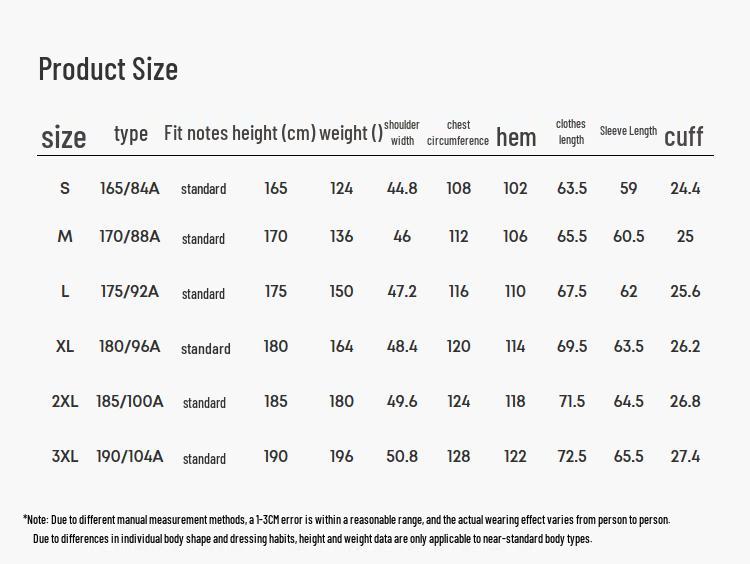 Product Size

| size | type | Fit notes | height (cm) | weight () | shoulder width | chest circumference | hem | clothes length | Sleeve Length | cuff |
|---|---|---|---|---|---|---|---|---|---|---|
| S | 165/84A | standard | 165 | 124 | 44.8 | 108 | 102 | 63.5 | 59 | 24.4 |
| M | 170/88A | standard | 170 | 136 | 46 | 112 | 106 | 65.5 | 60.5 | 25 |
| L | 175/92A | standard | 175 | 150 | 47.2 | 116 | 110 | 67.5 | 62 | 25.6 |
| XL | 180/96A | standard | 180 | 164 | 48.4 | 120 | 114 | 69.5 | 63.5 | 26.2 |
| 2XL | 185/100A | standard | 185 | 180 | 49.6 | 124 | 118 | 71.5 | 64.5 | 26.8 |
| 3XL | 190/104A | standard | 190 | 196 | 50.8 | 128 | 122 | 72.5 | 65.5 | 27.4 |

*Note: Due to different manual measurement methods, a 1-3CM error is within a reasonable range, and the actual wearing effect varies from person to person.
Due to differences in individual body shape and dressing habits, height and weight data are only applicable to near-standard body types.